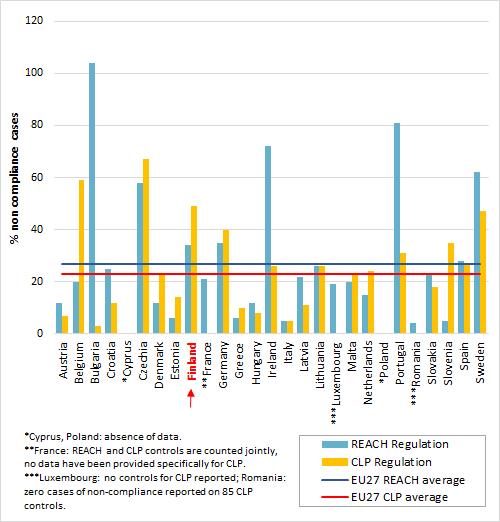 120
100
80
60
40
20
0

% non compliance cases

Austria
Belgium
Bulgaria
Croatia
*Cyprus
Czechia
Denmark
Estonia
Finland
**France
Germany
Greece
Hungary
Ireland
Italy
Latvia
Lithuania
***Luxembourg
Malta
Netherlands
*Poland
Portugal
***Romania
Slovakia
Slovenia
Spain
Sweden

*Cyprus, Poland: absence of data.
**France: REACH and CLP controls are counted jointly, no data have been provided specifically for CLP.
***Luxembourg: no controls for CLP reported; Romania: zero cases of non-compliance reported on 85 CLP controls.

REACH Regulation
CLP Regulation
EU27 REACH average
EU27 CLP average